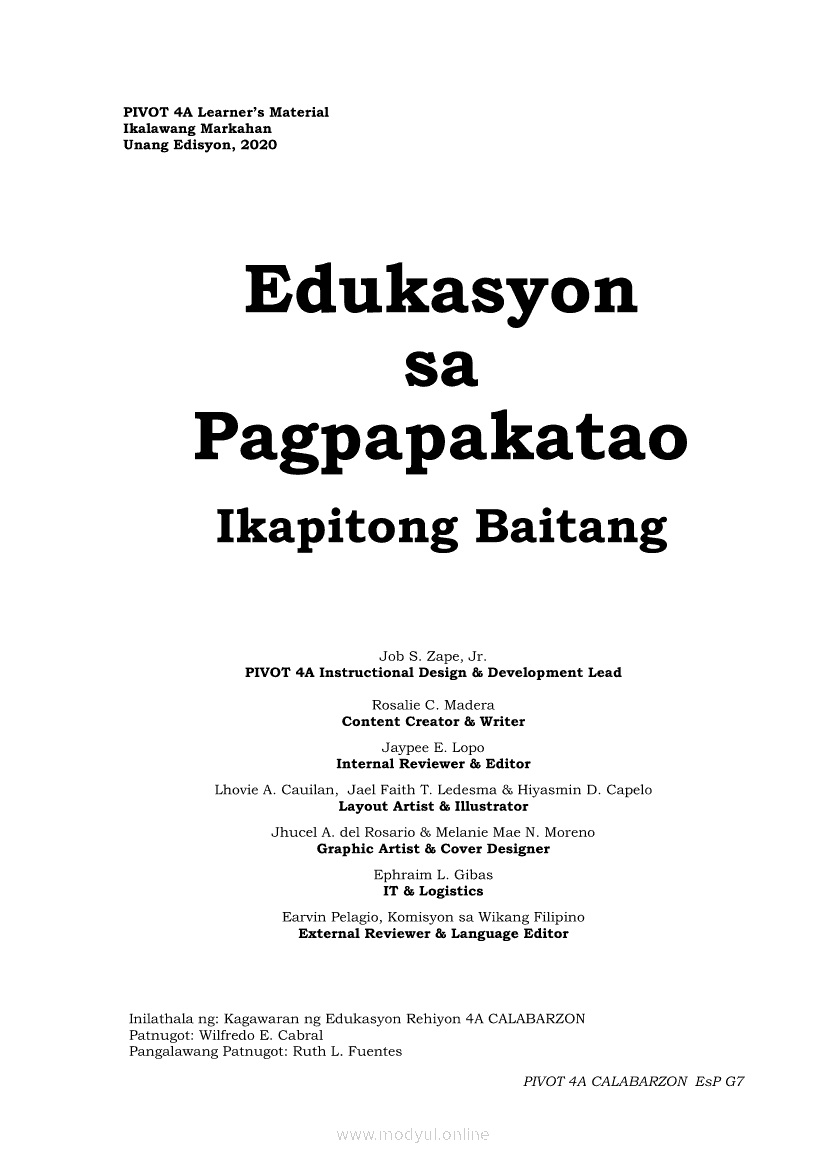 PIVOT 4A Learner's Material
Ikalawang Markahan
Unang Edisyon, 2020

Edukasyon
sa
Pagpapakatao

Ikapitong Baitang

Job S. Zape, Jr.
PIVOT 4A Instructional Design & Development Lead

Rosalie C. Madera
Content Creator & Writer

Jaypee E. Lopo
Internal Reviewer & Editor

Lhovie A. Cauilan, Jael Faith T. Ledesma & Hiyasmin D. Capelo
Layout Artist & Illustrator

Jhucel A. del Rosario & Melanie Mae N. Moreno
Graphic Artist & Cover Designer

Ephraim L. Gibas
IT & Logistics

Earvin Pelagio, Komisyon sa Wikang Filipino
External Reviewer & Language Editor

Inilathala ng: Kagawaran ng Edukasyon Rehiyon 4A CALABARZON
Patnugot: Wilfredo E. Cabral
Pangalawang Patnugot: Ruth L. Fuentes

PIVOT 4A CALABARZON EsP G7

www.modyul.online